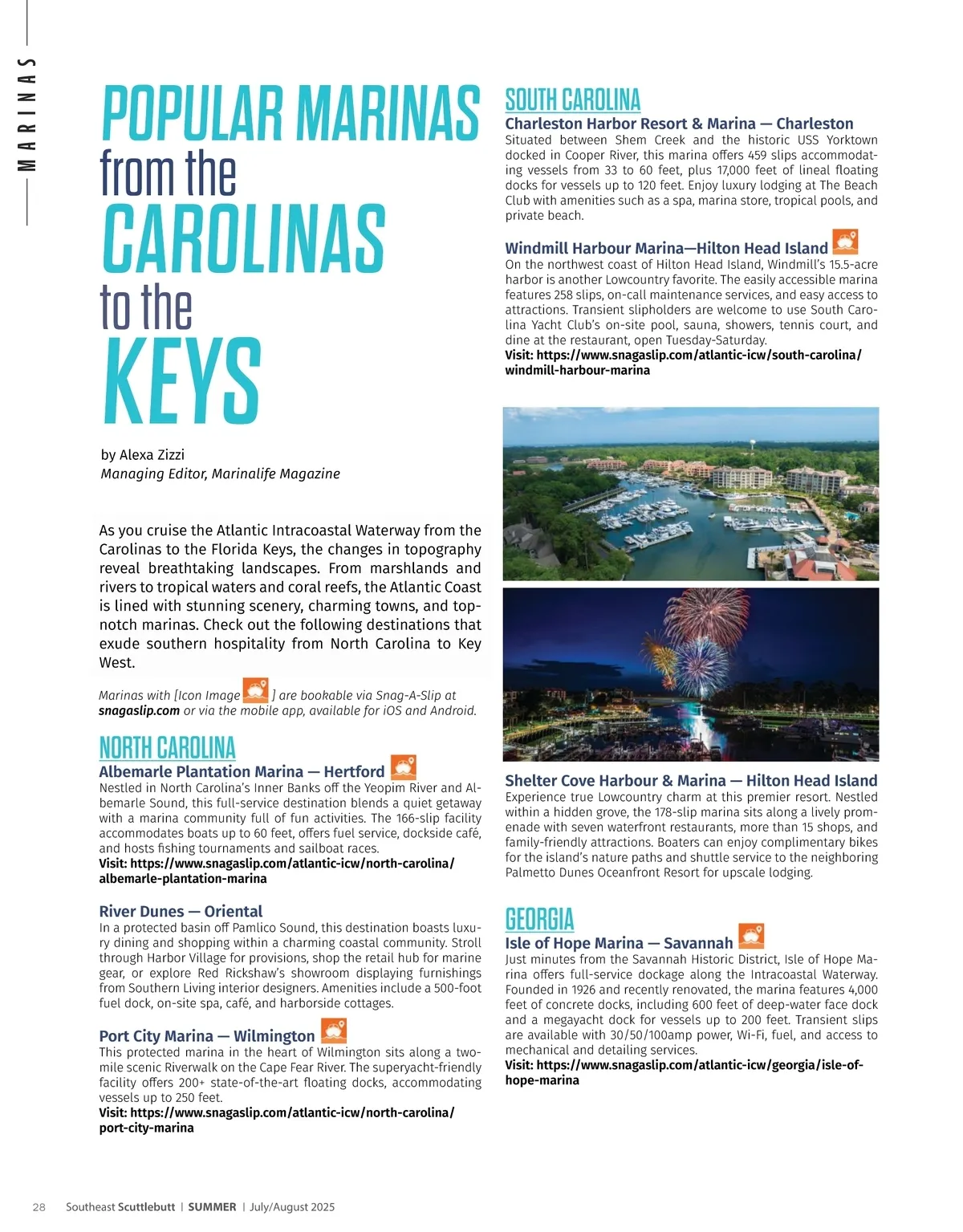 MARINAS

POPULAR MARINAS from the CAROLINAS to the KEYS

by Alexa Zizzi
Managing Editor, Marinalife Magazine

As you cruise the Atlantic Intracoastal Waterway from the Carolinas to the Florida Keys, the changes in topography reveal breathtaking landscapes. From marshlands and rivers to tropical waters and coral reefs, the Atlantic Coast is lined with stunning scenery, charming towns, and top-notch marinas. Check out the following destinations that exude southern hospitality from North Carolina to Key West.

Marinas with [Icon Image ] are bookable via Snag-A-Slip at snagaslip.com or via the mobile app, available for iOS and Android.

NORTH CAROLINA

Albemarle Plantation Marina — Hertford
Nestled in North Carolina's Inner Banks off the Yeopim River and Albemarle Sound, this full-service destination blends a quiet getaway with a marina community full of fun activities. The 166-slip facility accommodates boats up to 60 feet, offers fuel service, dockside café, and hosts fishing tournaments and sailboat races.
Visit: https://www.snagaslip.com/atlantic-icw/north-carolina/albemarle-plantation-marina

River Dunes — Oriental
In a protected basin off Pamlico Sound, this destination boasts luxury dining and shopping within a charming coastal community. Stroll through Harbor Village for provisions, shop the retail hub for marine gear, or explore Red Rickshaw's showroom displaying furnishings from Southern Living interior designers. Amenities include a 500-foot fuel dock, on-site spa, café, and harborside cottages.

Port City Marina — Wilmington
This protected marina in the heart of Wilmington sits along a two-mile scenic Riverwalk on the Cape Fear River. The superyacht-friendly facility offers 200+ state-of-the-art floating docks, accommodating vessels up to 250 feet.
Visit: https://www.snagaslip.com/atlantic-icw/north-carolina/port-city-marina

SOUTH CAROLINA

Charleston Harbor Resort & Marina — Charleston
Situated between Shem Creek and the historic USS Yorktown docked in Cooper River, this marina offers 459 slips accommodating vessels from 33 to 60 feet, plus 17,000 feet of lineal floating docks for vessels up to 120 feet. Enjoy luxury lodging at The Beach Club with amenities such as a spa, marina store, tropical pools, and private beach.

Windmill Harbour Marina—Hilton Head Island
On the northwest coast of Hilton Head Island, Windmill's 15.5-acre harbor is another Lowcountry favorite. The easily accessible marina features 258 slips, on-call maintenance services, and easy access to attractions. Transient slipholders are welcome to use South Carolina Yacht Club's on-site pool, sauna, showers, tennis court, and dine at the restaurant, open Tuesday-Saturday.
Visit: https://www.snagaslip.com/atlantic-icw/south-carolina/windmill-harbour-marina

Shelter Cove Harbour & Marina — Hilton Head Island
Experience true Lowcountry charm at this premier resort. Nestled within a hidden grove, the 178-slip marina sits along a lively promenade with seven waterfront restaurants, more than 15 shops, and family-friendly attractions. Boaters can enjoy complimentary bikes for the island's nature paths and shuttle service to the neighboring Palmetto Dunes Oceanfront Resort for upscale lodging.

GEORGIA

Isle of Hope Marina — Savannah
Just minutes from the Savannah Historic District, Isle of Hope Marina offers full-service dockage along the Intracoastal Waterway. Founded in 1926 and recently renovated, the marina features 4,000 feet of concrete docks, including 600 feet of deep-water face dock and a megayacht dock for vessels up to 200 feet. Transient slips are available with 30/50/100amp power, Wi-Fi, fuel, and access to mechanical and detailing services.
Visit: https://www.snagaslip.com/atlantic-icw/georgia/isle-of-hope-marina

28 Southeast Scuttlebutt | SUMMER | July/August 2025